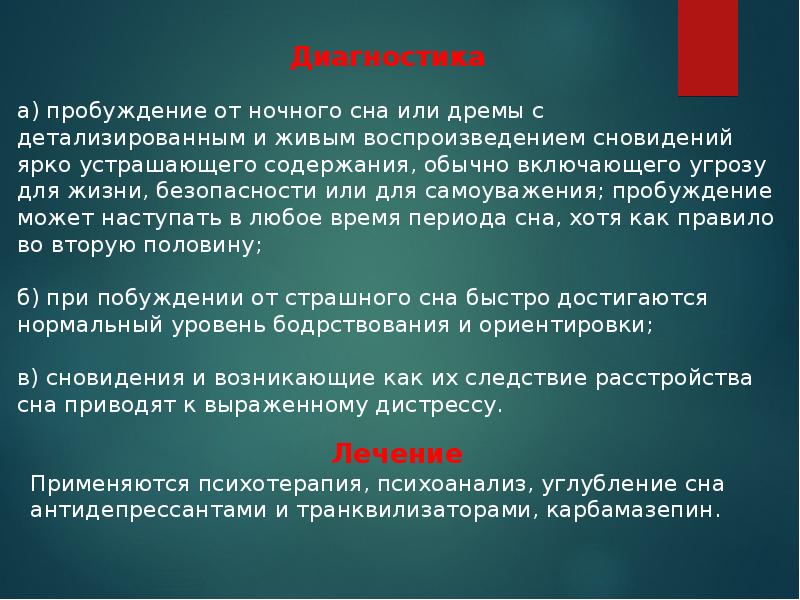 Диагностика

а) пробуждение от ночного сна или дремы с детализированным и живым воспроизведением сновидений ярко устрашающего содержания, обычно включающего угрозу для жизни, безопасности или для самоуважения; пробуждение может наступать в любое время периода сна, хотя как правило во вторую половину;

б) при побуждении от страшного сна быстро достигаются нормальный уровень бодрствования и ориентировки;

в) сновидения и возникающие как их следствие расстройства сна приводят к выраженному дистрессу.

Лечение

Применяются психотерапия, психоанализ, углубление сна антидепрессантами и транквилизаторами, карбамазепин.